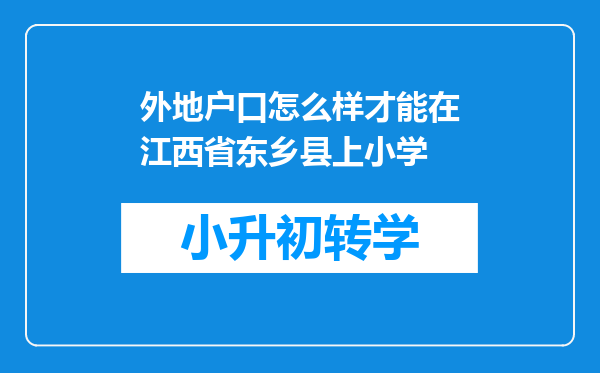 外地户口怎么样才能在江西省东乡县上小学

小升初转学